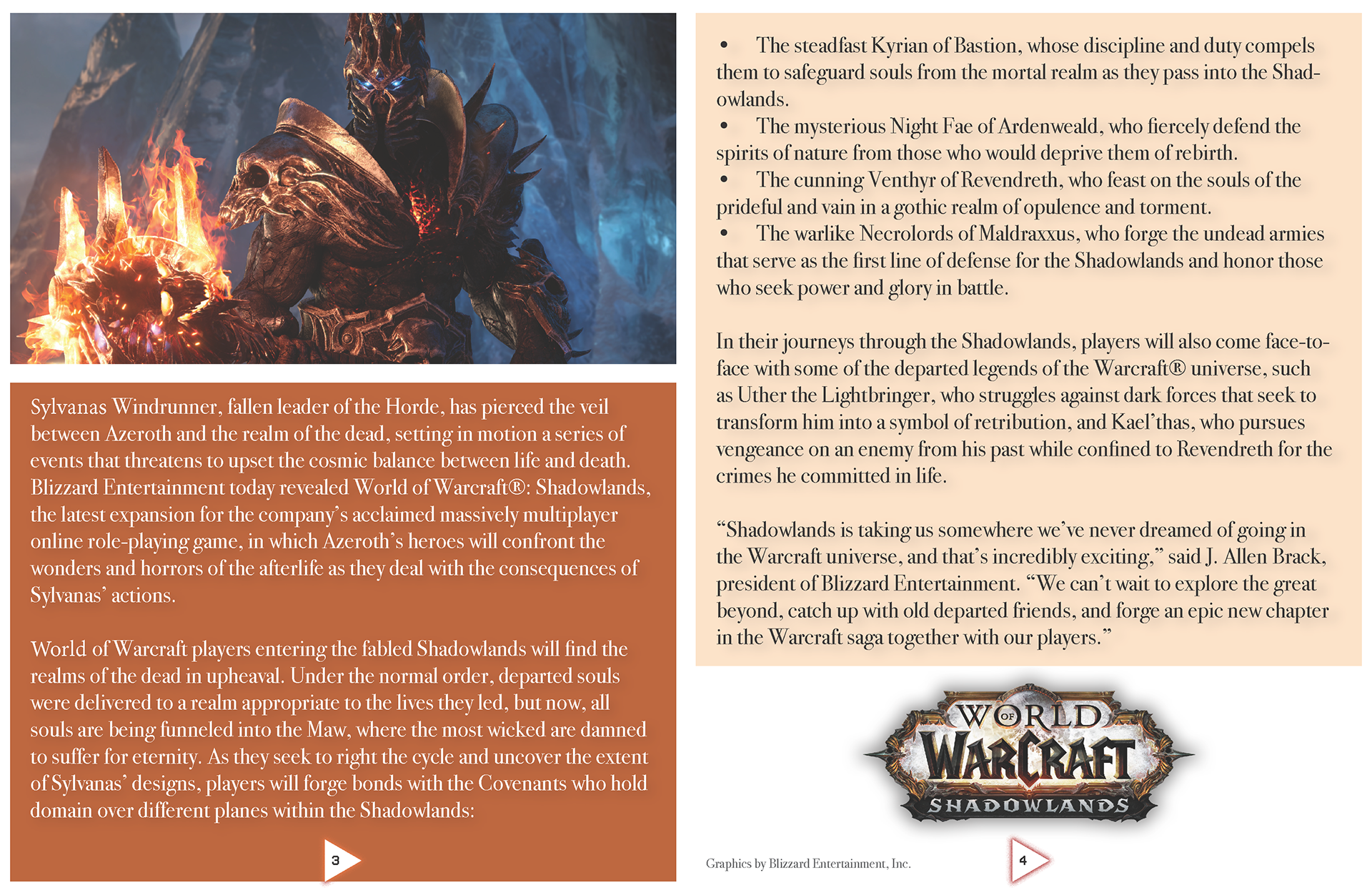 Sylvanas Windrunner, fallen leader of the Horde, has pierced the veil between Azeroth and the realm of the dead, setting in motion a series of events that threatens to upset the cosmic balance between life and death. Blizzard Entertainment today revealed World of Warcraft®: Shadowlands, the latest expansion for the company's acclaimed massively multiplayer online role-playing game, in which Azeroth's heroes will confront the wonders and horrors of the afterlife as they deal with the consequences of Sylvanas' actions.

World of Warcraft players entering the fabled Shadowlands will find the realms of the dead in upheaval. Under the normal order, departed souls were delivered to a realm appropriate to the lives they led, but now, all souls are being funneled into the Maw, where the most wicked are damned to suffer for eternity. As they seek to right the cycle and uncover the extent of Sylvanas' designs, players will forge bonds with the Covenants who hold domain over different planes within the Shadowlands:

3

• The steadfast Kyrian of Bastion, whose discipline and duty compels them to safeguard souls from the mortal realm as they pass into the Shadowlands.
• The mysterious Night Fae of Ardenweald, who fiercely defend the spirits of nature from those who would deprive them of rebirth.
• The cunning Venthyr of Revendreth, who feast on the souls of the prideful and vain in a gothic realm of opulence and torment.
• The warlike Necrolords of Maldraxxus, who forge the undead armies that serve as the first line of defense for the Shadowlands and honor those who seek power and glory in battle.

In their journeys through the Shadowlands, players will also come face-to-face with some of the departed legends of the Warcraft® universe, such as Uther the Lightbringer, who struggles against dark forces that seek to transform him into a symbol of retribution, and Kael'thas, who pursues vengeance on an enemy from his past while confined to Revendreth for the crimes he committed in life.

"Shadowlands is taking us somewhere we've never dreamed of going in the Warcraft universe, and that's incredibly exciting," said J. Allen Brack, president of Blizzard Entertainment. "We can't wait to explore the great beyond, catch up with old departed friends, and forge an epic new chapter in the Warcraft saga together with our players."

WORLD OF WARCRAFT SHADOWLANDS

Graphics by Blizzard Entertainment, Inc.

4